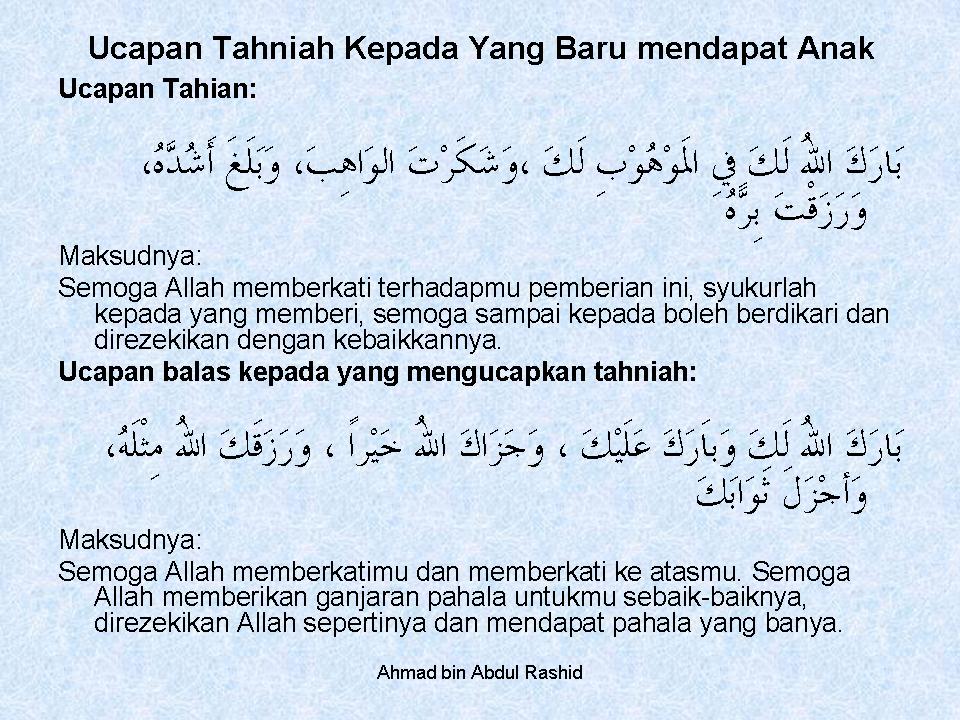 Ucapan Tahniah Kepada Yang Baru mendapat Anak

Ucapan Tahian:

بَارَكَ اللهُ لَكَ فِي المَوْهُوْبِ لَكَ ،وَشَكَرْتَ الوَاهِبَ، وَبَلَغَ أَشُدَّهُ، وَرَزَقْتَ بِرَّهُ

Maksudnya:
Semoga Allah memberkati terhadapmu pemberian ini, syukurlah kepada yang memberi, semoga sampai kepada boleh berdikari dan direzekikan dengan kebaikkannya.

Ucapan balas kepada yang mengucapkan tahniah:

بَارَكَ اللهُ لَكَ وَبَارَكَ عَلَيْكَ ، وَجَزَاكَ اللهُ خَيْراً ، وَرَزَقَكَ اللهُ مِثْلَهُ، وَأَجْزَلَ ثَوَابَكَ

Maksudnya:
Semoga Allah memberkatimu dan memberkati ke atasmu. Semoga Allah memberikan ganjaran pahala untukmu sebaik-baiknya, direzekikan Allah sepertinya dan mendapat pahala yang banya.

Ahmad bin Abdul Rashid